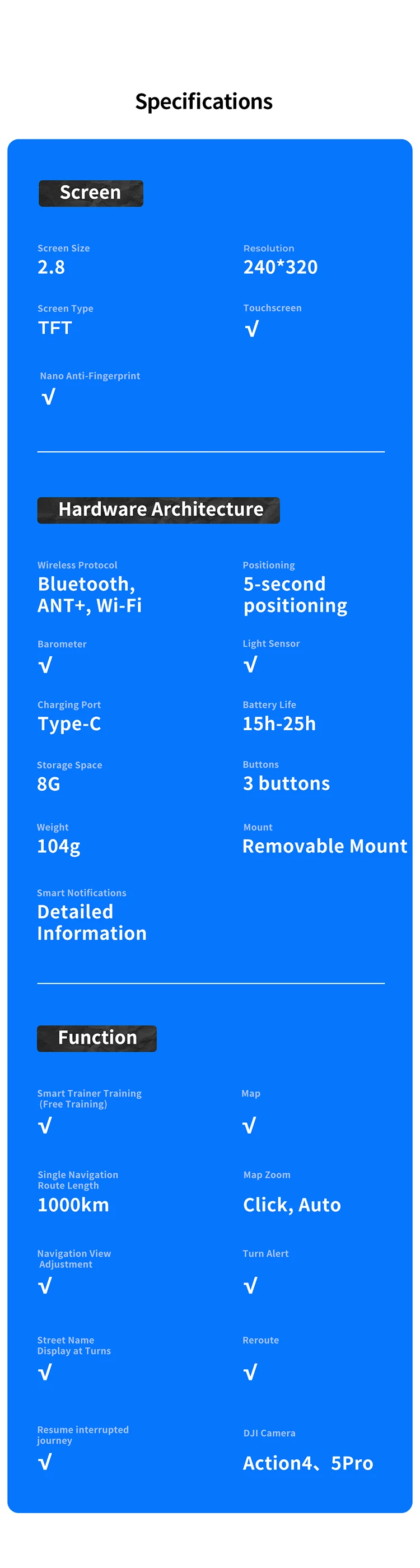 Specifications

Screen

Screen Size
2.8

Resolution
240*320

Screen Type
TFT

Touchscreen
√

Nano Anti-Fingerprint
√

Hardware Architecture

Wireless Protocol
Bluetooth, ANT+, Wi-Fi

Positioning
5-second positioning

Barometer
√

Light Sensor
√

Charging Port
Type-C

Battery Life
15h-25h

Storage Space
8G

Buttons
3 buttons

Weight
104g

Mount
Removable Mount

Smart Notifications
Detailed Information

Function

Smart Trainer Training (Free Training)
√

Map
√

Single Navigation Route Length
1000km

Map Zoom
Click, Auto

Navigation View Adjustment
√

Turn Alert
√

Street Name Display at Turns
√

Reroute
√

Resume interrupted journey
√

DJI Camera
Action4、5Pro